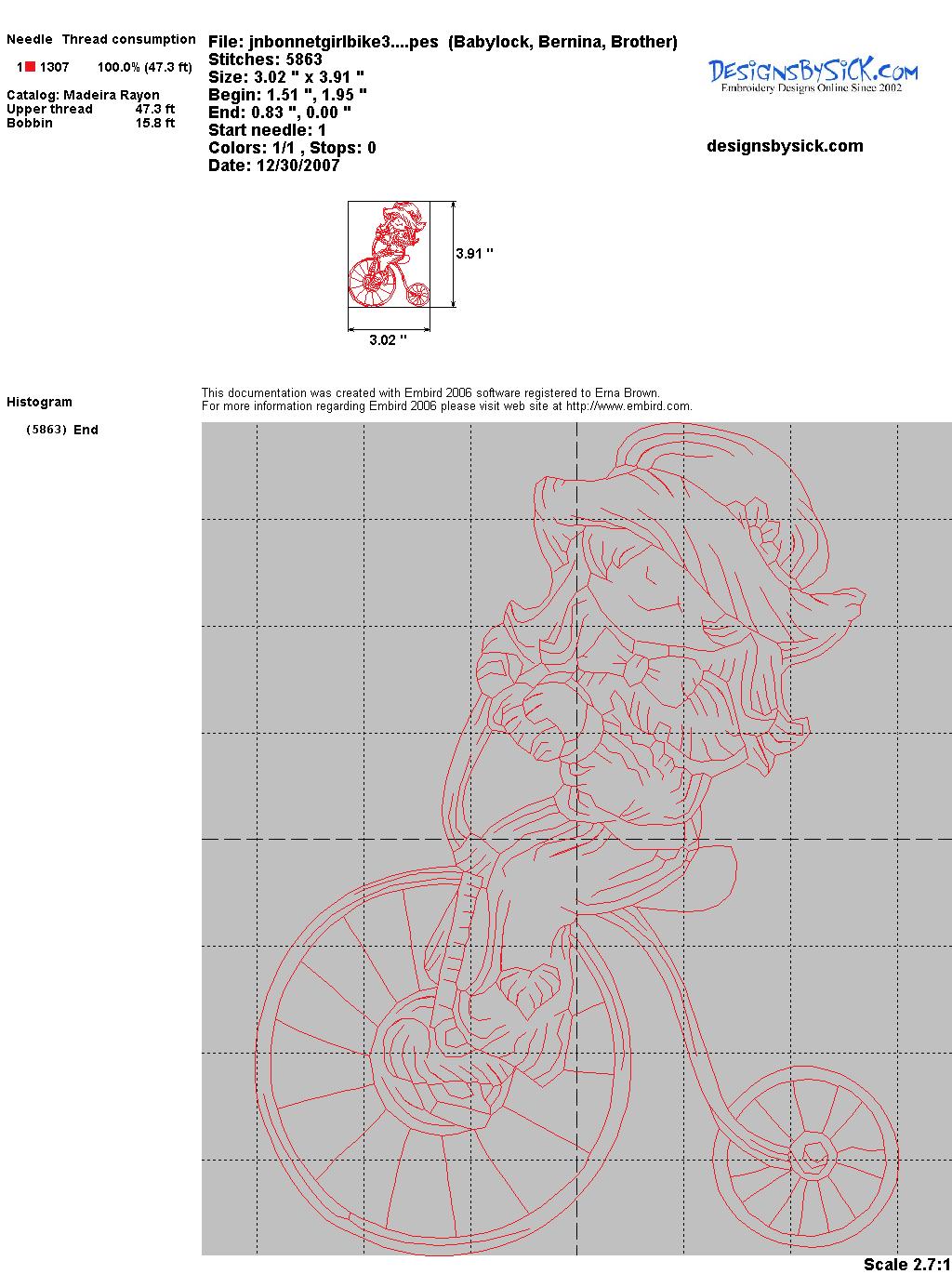 Needle Thread consumption

1 1307 100.0% (47.3 ft)

Catalog: Madeira Rayon
Upper thread 47.3 ft
Bobbin 15.8 ft

File: jnbonnetgirlbike3....pes (Babylock, Bernina, Brother)
Stitches: 5863
Size: 3.02 " x 3.91 "
Begin: 1.51 ", 1.95 "
End: 0.83 ", 0.00 "
Start needle: 1
Colors: 1/1 , Stops: 0
Date: 12/30/2007

DesignsBySick.com
Embroidery Designs Online Since 2002

designsbysick.com

3.91 "

3.02 "

Histogram

(5863) End

This documentation was created with Embird 2006 software registered to Erna Brown.
For more information regarding Embird 2006 please visit web site at http://www.embird.com.

Scale 2.7:1